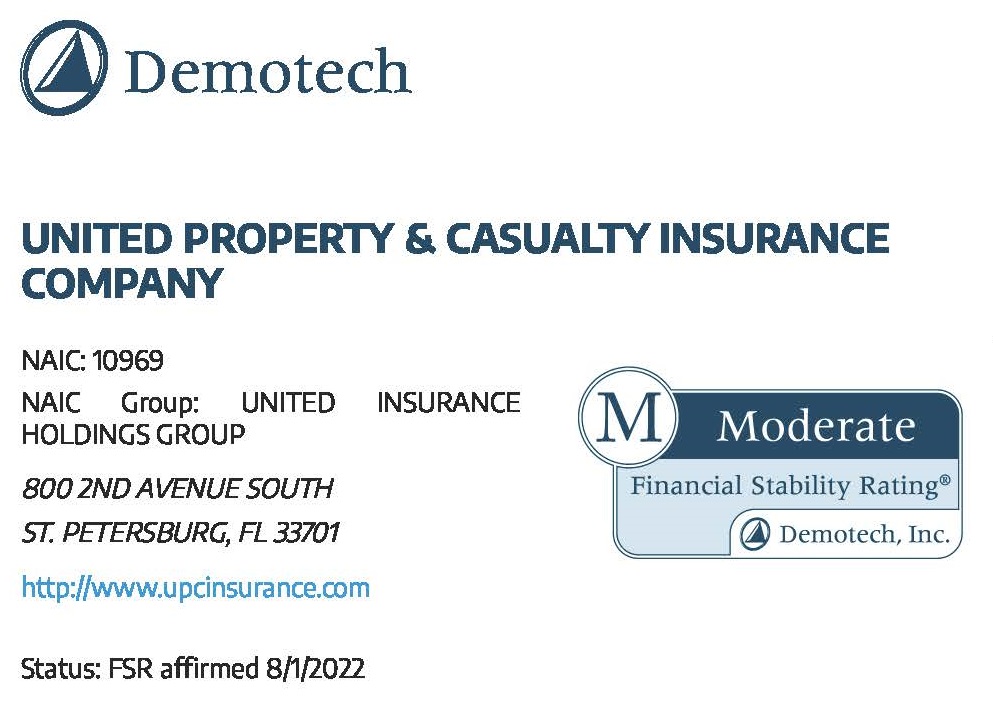 Demotech

UNITED PROPERTY & CASUALTY INSURANCE COMPANY

NAIC: 10969

NAIC Group: UNITED INSURANCE HOLDINGS GROUP

800 2ND AVENUE SOUTH
ST. PETERSBURG, FL 33701

http://www.upcinsurance.com

Status: FSR affirmed 8/1/2022

M
Moderate
Financial Stability Rating®
Demotech, Inc.